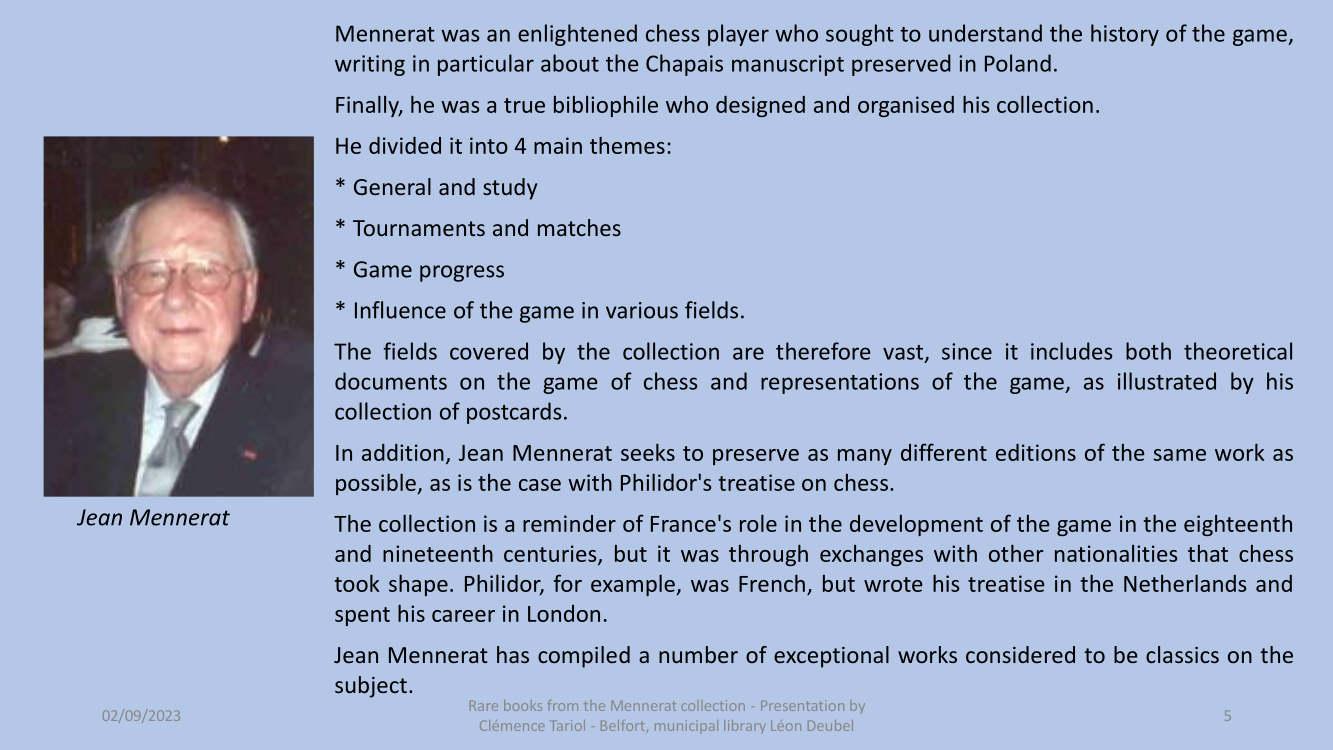 Mennerat was an enlightened chess player who sought to understand the history of the game, writing in particular about the Chapais manuscript preserved in Poland.

Finally, he was a true bibliophile who designed and organised his collection.

He divided it into 4 main themes:

* General and study

* Tournaments and matches

* Game progress

* Influence of the game in various fields.

The fields covered by the collection are therefore vast, since it includes both theoretical documents on the game of chess and representations of the game, as illustrated by his collection of postcards.

In addition, Jean Mennerat seeks to preserve as many different editions of the same work as possible, as is the case with Philidor's treatise on chess.

The collection is a reminder of France's role in the development of the game in the eighteenth and nineteenth centuries, but it was through exchanges with other nationalities that chess took shape. Philidor, for example, was French, but wrote his treatise in the Netherlands and spent his career in London.

Jean Mennerat has compiled a number of exceptional works considered to be classics on the subject.

Jean Mennerat

02/09/2023

Rare books from the Mennerat collection - Presentation by Clémence Tariol - Belfort, municipal library Léon Deubel

5